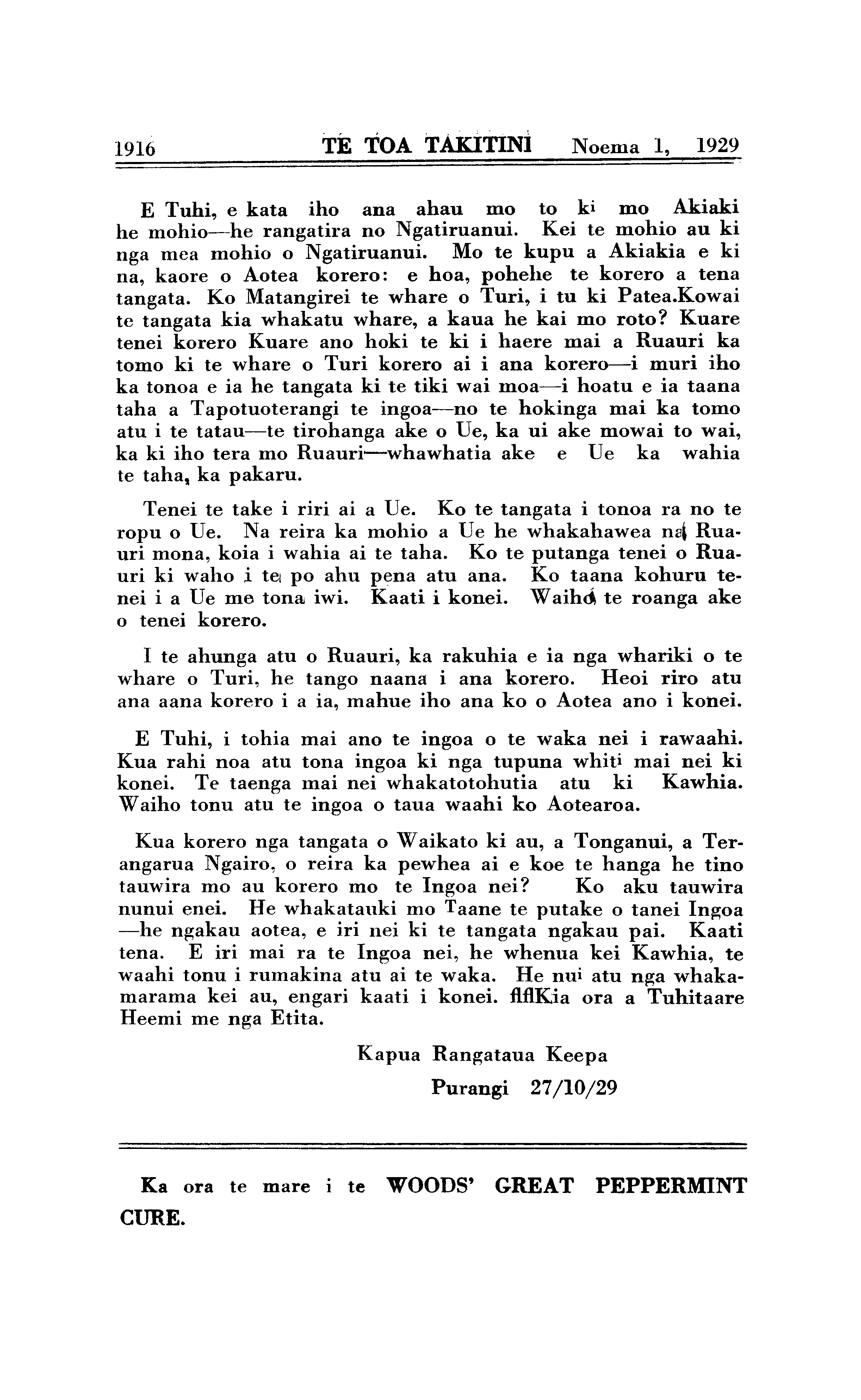 1916 TE TOA TAKITINI Noema 1, 1929

E Tuhi, e kata iho ana ahau mo to ki mo Akiaki he mohio—he rangatira no Ngatiruanui. Kei te mohio au ki nga mea mohio o Ngatiruanui. Mo te kupu a Akiakia e ki na, kaore o Aotea korero: e hoa, pohehe te korero a tena tangata. Ko Matangirei te whare o Turi, i tu ki Patea.Kowai te tangata kia whakatu whare, a kaua he kai mo roto? Kuare tenei korero Kuare ano hoki te ki i haere mai a Ruauri ka tomo ki te whare o Turi korero ai i ana korero—i muri iho ka tonoa e ia he tangata ki te tiki wai moa—i hoatu e ia taana taha a Tapotuoterangi te ingoa—no te hokinga mai ka tomo atu i te tatau—te tirohanga ake o Ue, ka ui ake mowai to wai, ka ki iho tera mo Ruauri—whawhatia ake e Ue ka wahia te taha, ka pakaru.

Tenei te take i riri ai a Ue. Ko te tangata i tonoa ra no te ropu o Ue. Na reira ka mohio a Ue he whakahawea na Ruauri mona, koia i wahia ai te taha. Ko te putanga tenei o Ruauri ki waho i te po ahu pena atu ana. Ko taana kohuru tenei i a Ue me tona iwi. Kaati i konei. Waiho te roanga ake o tenei korero.

I te ahunga atu o Ruauri, ka rakuhia e ia nga whariki o te whare o Turi, he tango naana i ana korero. Heoi riro atu ana aana korero i a ia, mahue iho ana ko o Aotea ano i konei.

E Tuhi, i tohia mai ano te ingoa o te waka nei i rawaahi. Kua rahi noa atu tona ingoa ki nga tupuna whiti mai nei ki konei. Te taenga mai nei whakatotohutia atu ki Kawhia. Waiho tonu atu te ingoa o taua waahi ko Aotearoa.

Kua korero nga tangata o Waikato ki au, a Tonganui, a Terangarua Ngairo, o reira ka pewhea ai e koe te hanga he tino tauwira mo au korero mo te Ingoa nei? Ko aku tauwira nunui enei. He whakatauki mo Taane te putake o tanei Ingoa —he ngakau aotea, e iri nei ki te tangata ngakau pai. Kaati tena. E iri mai ra te Ingoa nei, he whenua kei Kawhia, te waahi tonu i rumakina atu ai te waka. He nui atu nga whakamarama kei au, engari kaati i konei. flflKia ora a Tuhitaare Heemi me nga Etita.

Kapua Rangataua Keepa

Purangi 27/10/29

Ka ora te mare i te WOODS' GREAT PEPPERMINT CURE.